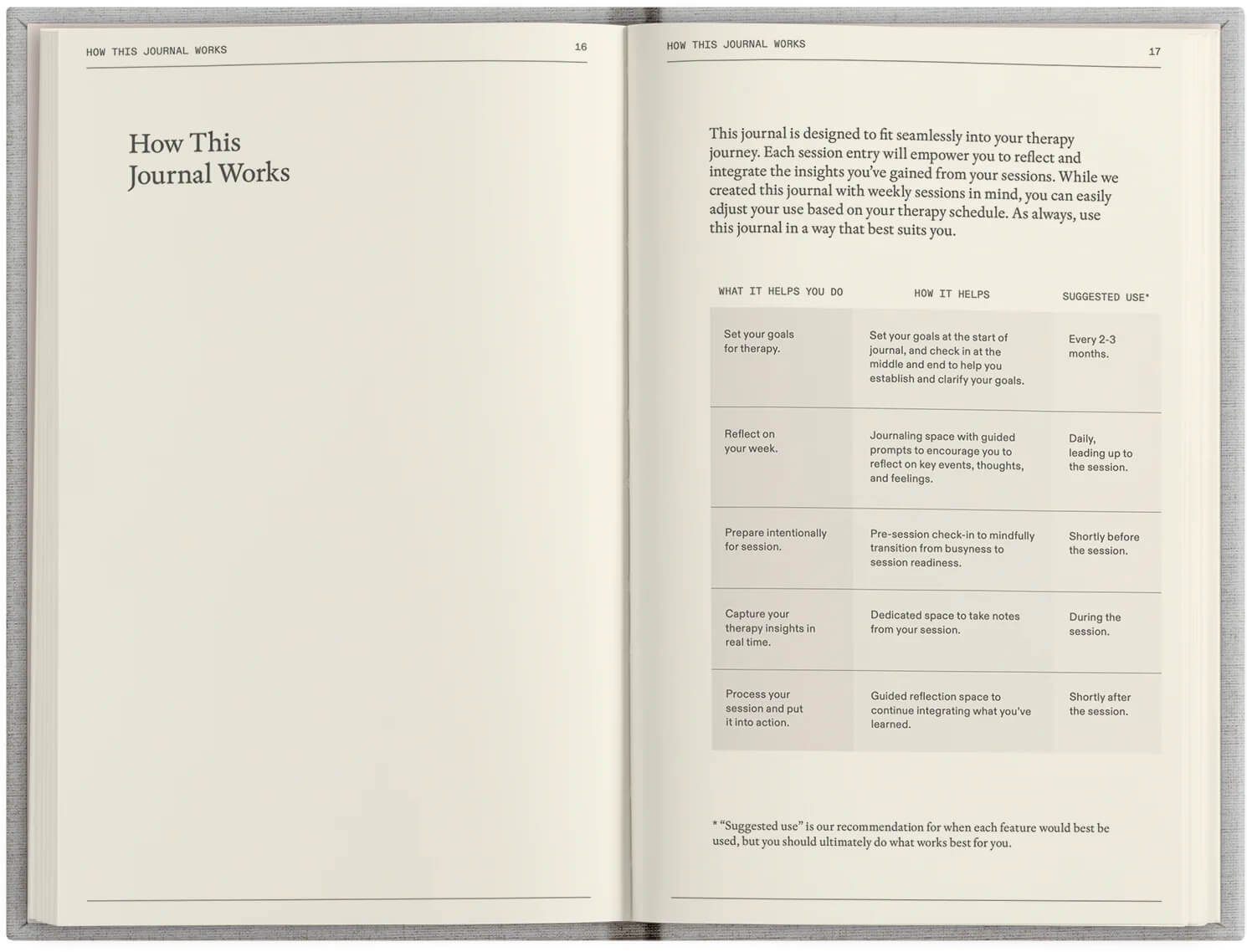 HOW THIS JOURNAL WORKS 16

How This Journal Works

HOW THIS JOURNAL WORKS 17

This journal is designed to fit seamlessly into your therapy journey. Each session entry will empower you to reflect and integrate the insights you've gained from your sessions. While we created this journal with weekly sessions in mind, you can easily adjust your use based on your therapy schedule. As always, use this journal in a way that best suits you.

| WHAT IT HELPS YOU DO | HOW IT HELPS | SUGGESTED USE* |
|---|---|---|
| Set your goals for therapy. | Set your goals at the start of journal, and check in at the middle and end to help you establish and clarify your goals. | Every 2-3 months. |
| Reflect on your week. | Journaling space with guided prompts to encourage you to reflect on key events, thoughts, and feelings. | Daily, leading up to the session. |
| Prepare intentionally for session. | Pre-session check-in to mindfully transition from busyness to session readiness. | Shortly before the session. |
| Capture your therapy insights in real time. | Dedicated space to take notes from your session. | During the session. |
| Process your session and put it into action. | Guided reflection space to continue integrating what you've learned. | Shortly after the session. |

* "Suggested use" is our recommendation for when each feature would best be used, but you should ultimately do what works best for you.